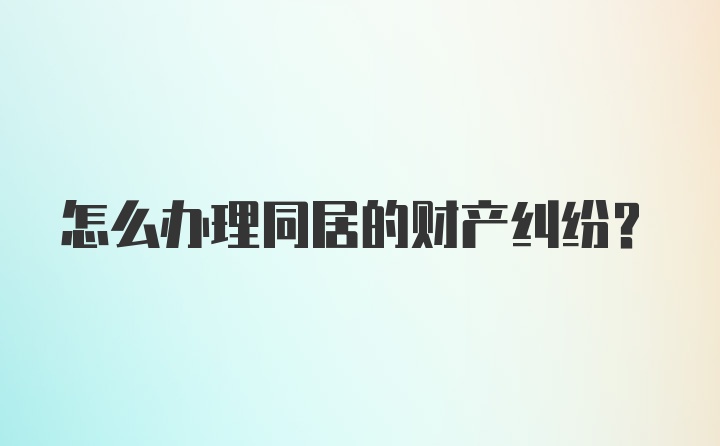 怎么办理同居的财产纠纷？